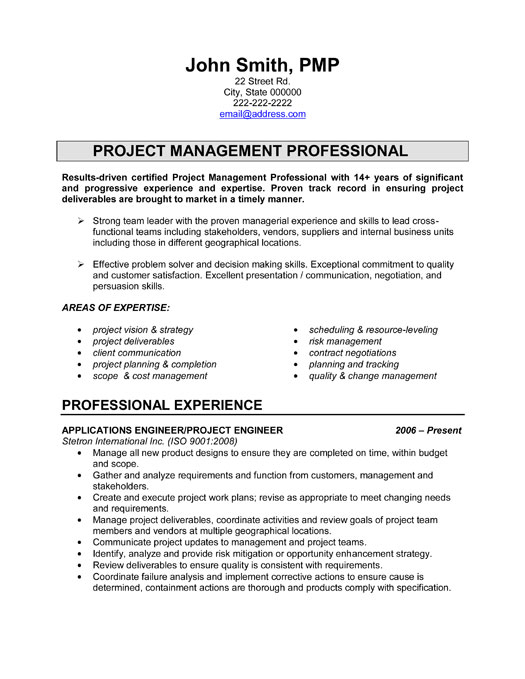 John Smith, PMP
22 Street Rd.
City, State 000000
222-222-2222
email@address.com

PROJECT MANAGEMENT PROFESSIONAL

Results-driven certified Project Management Professional with 14+ years of significant and progressive experience and expertise. Proven track record in ensuring project deliverables are brought to market in a timely manner.

➢ Strong team leader with the proven managerial experience and skills to lead cross-functional teams including stakeholders, vendors, suppliers and internal business units including those in different geographical locations.

➢ Effective problem solver and decision making skills. Exceptional commitment to quality and customer satisfaction. Excellent presentation / communication, negotiation, and persuasion skills.

AREAS OF EXPERTISE:

• project vision & strategy
• project deliverables
• client communication
• project planning & completion
• scope & cost management

• scheduling & resource-leveling
• risk management
• contract negotiations
• planning and tracking
• quality & change management

PROFESSIONAL EXPERIENCE

APPLICATIONS ENGINEER/PROJECT ENGINEER 2006 – Present
Stetron International Inc. (ISO 9001:2008)
• Manage all new product designs to ensure they are completed on time, within budget and scope.
• Gather and analyze requirements and function from customers, management and stakeholders.
• Create and execute project work plans; revise as appropriate to meet changing needs and requirements.
• Manage project deliverables, coordinate activities and review goals of project team members and vendors at multiple geographical locations.
• Communicate project updates to management and project teams.
• Identify, analyze and provide risk mitigation or opportunity enhancement strategy.
• Review deliverables to ensure quality is consistent with requirements.
• Coordinate failure analysis and implement corrective actions to ensure cause is determined, containment actions are thorough and products comply with specification.